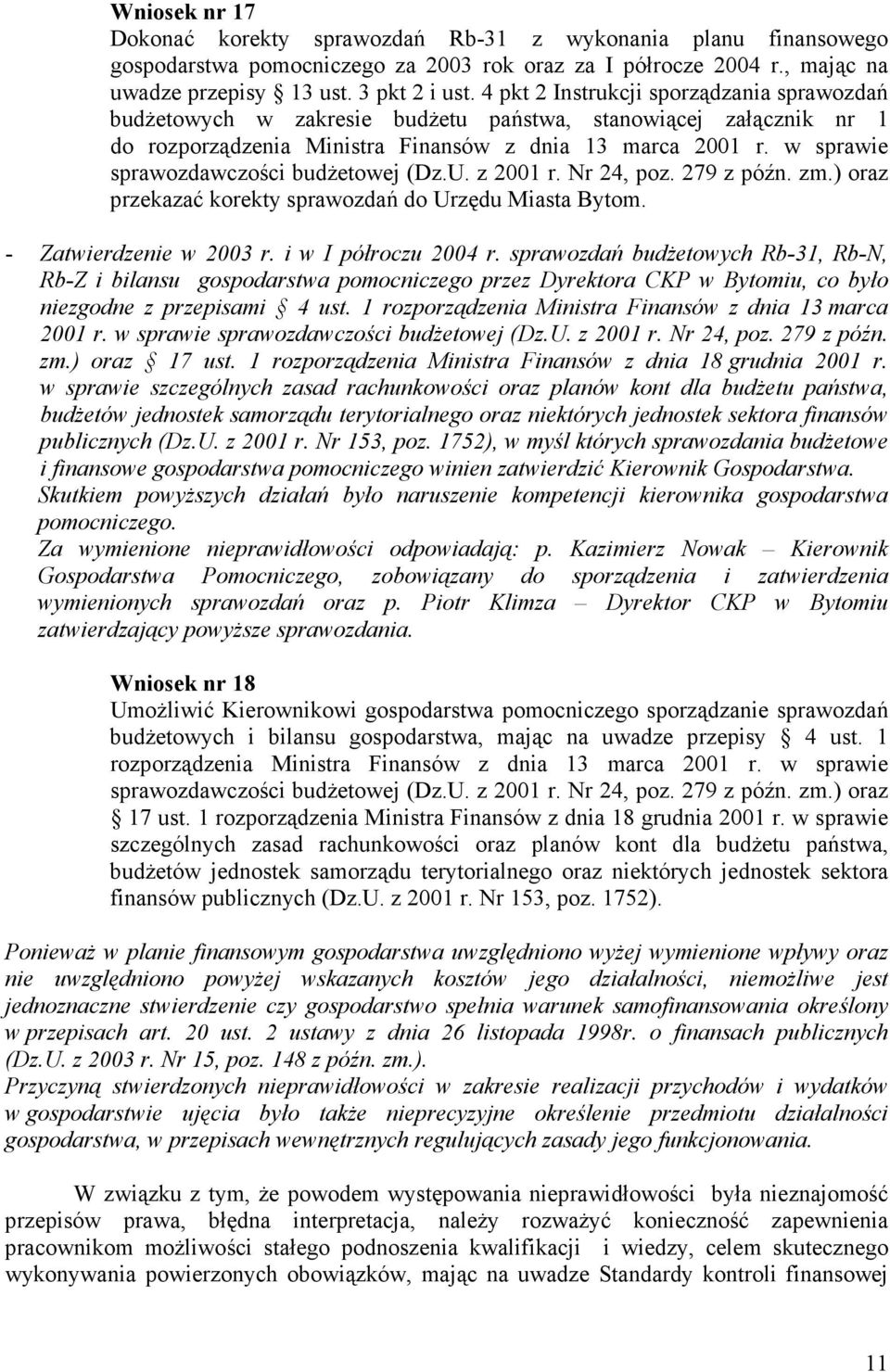 **Wniosek nr 17**
Dokonać korekty sprawozdań Rb-31 z wykonania planu finansowego gospodarstwa pomocniczego za 2003 rok oraz za I półrocze 2004 r., mając na uwadze przepisy § 13 ust. 3 pkt 2 i ust. 4 pkt 2 Instrukcji sporządzania sprawozdań budżetowych w zakresie budżetu państwa, stanowiącej załącznik nr 1 do rozporządzenia Ministra Finansów z dnia 13 marca 2001 r. w sprawie sprawozdawczości budżetowej (Dz.U. z 2001 r. Nr 24, poz. 279 z późn. zm.) oraz przekazać korekty sprawozdań do Urzędu Miasta Bytom.

- Zatwierdzenie w 2003 r. i w I półroczu 2004 r. sprawozdań budżetowych Rb-31, Rb-N, Rb-Z i bilansu gospodarstwa pomocniczego przez Dyrektora CKP w Bytomiu, co było niezgodne z przepisami § 4 ust. 1 rozporządzenia Ministra Finansów z dnia 13 marca 2001 r. w sprawie sprawozdawczości budżetowej (Dz.U. z 2001 r. Nr 24, poz. 279 z późn. zm.) oraz § 17 ust. 1 rozporządzenia Ministra Finansów z dnia 18 grudnia 2001 r. w sprawie szczególnych zasad rachunkowości oraz planów kont dla budżetu państwa, budżetów jednostek samorządu terytorialnego oraz niektórych jednostek sektora finansów publicznych (Dz.U. z 2001 r. Nr 153, poz. 1752), w myśl których sprawozdania budżetowe i finansowe gospodarstwa pomocniczego winien zatwierdzić Kierownik Gospodarstwa. Skutkiem powyższych działań było naruszenie kompetencji kierownika gospodarstwa pomocniczego.
Za wymienione nieprawidłowości odpowiadają: p. Kazimierz Nowak – Kierownik Gospodarstwa Pomocniczego, zobowiązany do sporządzenia i zatwierdzenia wymienionych sprawozdań oraz p. Piotr Klimza – Dyrektor CKP w Bytomiu zatwierdzający powyższe sprawozdania.

**Wniosek nr 18**
Umożliwić Kierownikowi gospodarstwa pomocniczego sporządzanie sprawozdań budżetowych i bilansu gospodarstwa, mając na uwadze przepisy § 4 ust. 1 rozporządzenia Ministra Finansów z dnia 13 marca 2001 r. w sprawie sprawozdawczości budżetowej (Dz.U. z 2001 r. Nr 24, poz. 279 z późn. zm.) oraz § 17 ust. 1 rozporządzenia Ministra Finansów z dnia 18 grudnia 2001 r. w sprawie szczególnych zasad rachunkowości oraz planów kont dla budżetu państwa, budżetów jednostek samorządu terytorialnego oraz niektórych jednostek sektora finansów publicznych (Dz.U. z 2001 r. Nr 153, poz. 1752).

Ponieważ w planie finansowym gospodarstwa uwzględniono wyżej wymienione wpływy oraz nie uwzględniono powyżej wskazanych kosztów jego działalności, niemożliwe jest jednoznaczne stwierdzenie czy gospodarstwo spełnia warunek samofinansowania określony w przepisach art. 20 ust. 2 ustawy z dnia 26 listopada 1998r. o finansach publicznych (Dz.U. z 2003 r. Nr 15, poz. 148 z późn. zm.).
Przyczyną stwierdzonych nieprawidłowości w zakresie realizacji przychodów i wydatków w gospodarstwie ujęcia było także nieprecyzyjne określenie przedmiotu działalności gospodarstwa, w przepisach wewnętrznych regulujących zasady jego funkcjonowania.

W związku z tym, że powodem występowania nieprawidłowości była nieznajomość przepisów prawa, błędna interpretacja, należy rozważyć konieczność zapewnienia pracownikom możliwości stałego podnoszenia kwalifikacji i wiedzy, celem skutecznego wykonywania powierzonych obowiązków, mając na uwadze Standardy kontroli finansowej

11